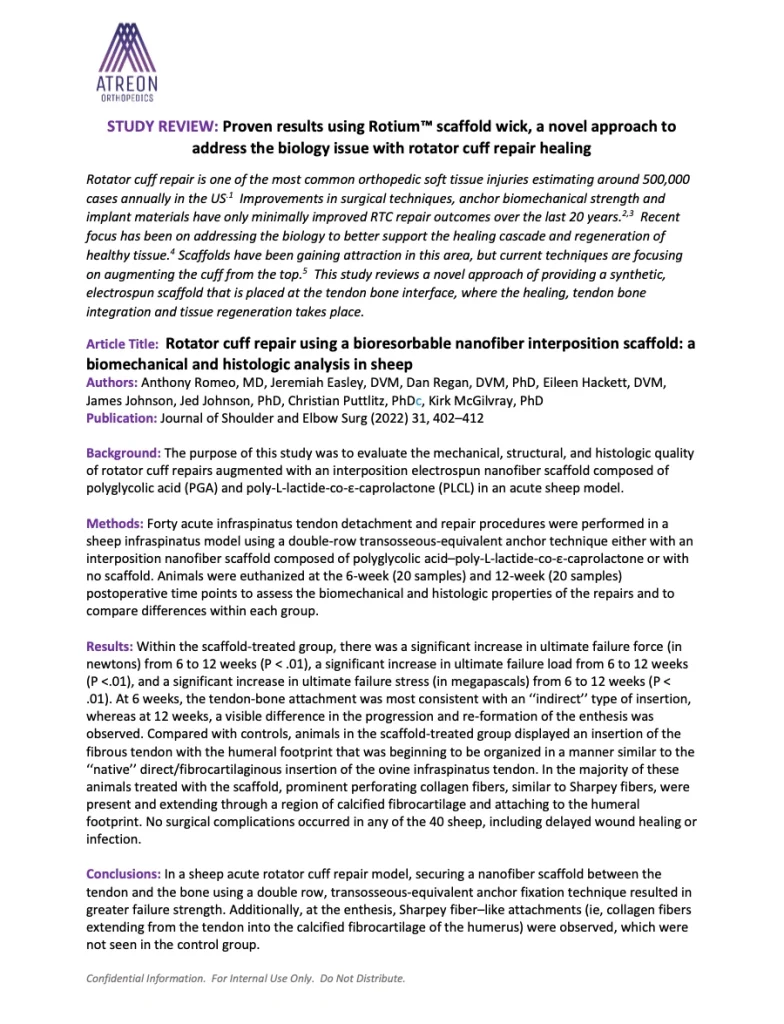 ATREON
ORTHOPEDICS

STUDY REVIEW: Proven results using Rotium™ scaffold wick, a novel approach to address the biology issue with rotator cuff repair healing

Rotator cuff repair is one of the most common orthopedic soft tissue injuries estimating around 500,000 cases annually in the US.$^{1}$ Improvements in surgical techniques, anchor biomechanical strength and implant materials have only minimally improved RTC repair outcomes over the last 20 years.$^{2,3}$ Recent focus has been on addressing the biology to better support the healing cascade and regeneration of healthy tissue.$^{4}$ Scaffolds have been gaining attraction in this area, but current techniques are focusing on augmenting the cuff from the top.$^{5}$ This study reviews a novel approach of providing a synthetic, electrospun scaffold that is placed at the tendon bone interface, where the healing, tendon bone integration and tissue regeneration takes place.

Article Title: Rotator cuff repair using a bioresorbable nanofiber interposition scaffold: a biomechanical and histologic analysis in sheep
Authors: Anthony Romeo, MD, Jeremiah Easley, DVM, Dan Regan, DVM, PhD, Eileen Hackett, DVM, James Johnson, Jed Johnson, PhD, Christian Puttlitz, PhDc, Kirk McGilvray, PhD
Publication: Journal of Shoulder and Elbow Surg (2022) 31, 402–412

Background: The purpose of this study was to evaluate the mechanical, structural, and histologic quality of rotator cuff repairs augmented with an interposition electrospun nanofiber scaffold composed of polyglycolic acid (PGA) and poly-L-lactide-co-ε-caprolactone (PLCL) in an acute sheep model.

Methods: Forty acute infraspinatus tendon detachment and repair procedures were performed in a sheep infraspinatus model using a double-row transosseous-equivalent anchor technique either with an interposition nanofiber scaffold composed of polyglycolic acid–poly-L-lactide-co-ε-caprolactone or with no scaffold. Animals were euthanized at the 6-week (20 samples) and 12-week (20 samples) postoperative time points to assess the biomechanical and histologic properties of the repairs and to compare differences within each group.

Results: Within the scaffold-treated group, there was a significant increase in ultimate failure force (in newtons) from 6 to 12 weeks (P < .01), a significant increase in ultimate failure load from 6 to 12 weeks (P <.01), and a significant increase in ultimate failure stress (in megapascals) from 6 to 12 weeks (P < .01). At 6 weeks, the tendon-bone attachment was most consistent with an ''indirect'' type of insertion, whereas at 12 weeks, a visible difference in the progression and re-formation of the enthesis was observed. Compared with controls, animals in the scaffold-treated group displayed an insertion of the fibrous tendon with the humeral footprint that was beginning to be organized in a manner similar to the ''native'' direct/fibrocartilaginous insertion of the ovine infraspinatus tendon. In the majority of these animals treated with the scaffold, prominent perforating collagen fibers, similar to Sharpey fibers, were present and extending through a region of calcified fibrocartilage and attaching to the humeral footprint. No surgical complications occurred in any of the 40 sheep, including delayed wound healing or infection.

Conclusions: In a sheep acute rotator cuff repair model, securing a nanofiber scaffold between the tendon and the bone using a double row, transosseous-equivalent anchor fixation technique resulted in greater failure strength. Additionally, at the enthesis, Sharpey fiber–like attachments (ie, collagen fibers extending from the tendon into the calcified fibrocartilage of the humerus) were observed, which were not seen in the control group.

Confidential Information. For Internal Use Only. Do Not Distribute.